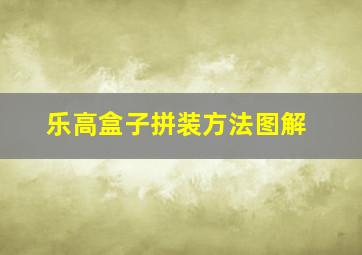 乐高盒子拼装方法图解